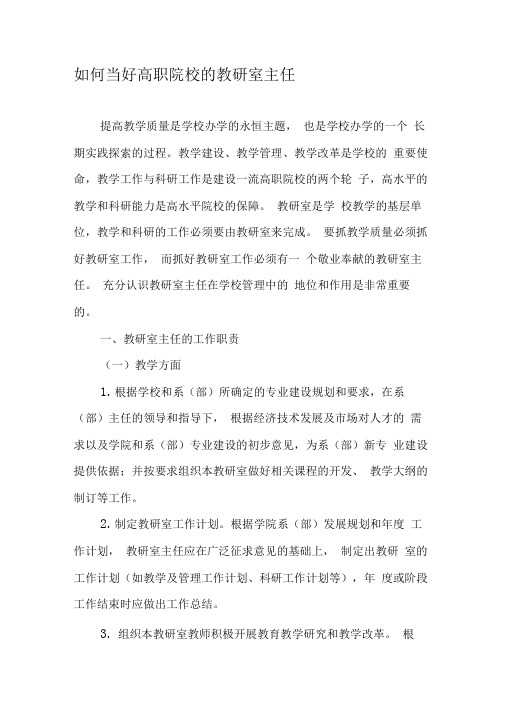 如何当好高职院校的教研室主任

提高教学质量是学校办学的永恒主题， 也是学校办学的一个 长期实践探索的过程。教学建设、教学管理、教学改革是学校的 重要使命，教学工作与科研工作是建设一流高职院校的两个轮 子，高水平的教学和科研能力是高水平院校的保障。 教研室是学 校教学的基层单位，教学和科研的工作必须要由教研室来完成。 要抓教学质量必须抓好教研室工作， 而抓好教研室工作必须有一 个敬业奉献的教研室主任。 充分认识教研室主任在学校管理中的 地位和作用是非常重要的。

一、教研室主任的工作职责

（一）教学方面

1. 根据学校和系（部）所确定的专业建设规划和要求，在系（部）主任的领导和指导下， 根据经济技术发展及市场对人才的 需求以及学院和系（部）专业建设的初步意见，为系（部）新专 业建设提供依据；并按要求组织本教研室做好相关课程的开发、 教学大纲的制订等工作。

2. 制定教研室工作计划。根据学院系（部）发展规划和年度 工作计划， 教研室主任应在广泛征求意见的基础上， 制定出教研 室的工作计划（如教学及管理工作计划、科研工作计划等），年 度或阶段工作结束时应做出工作总结。

3. 组织本教研室教师积极开展教育教学研究和教学改革。 根